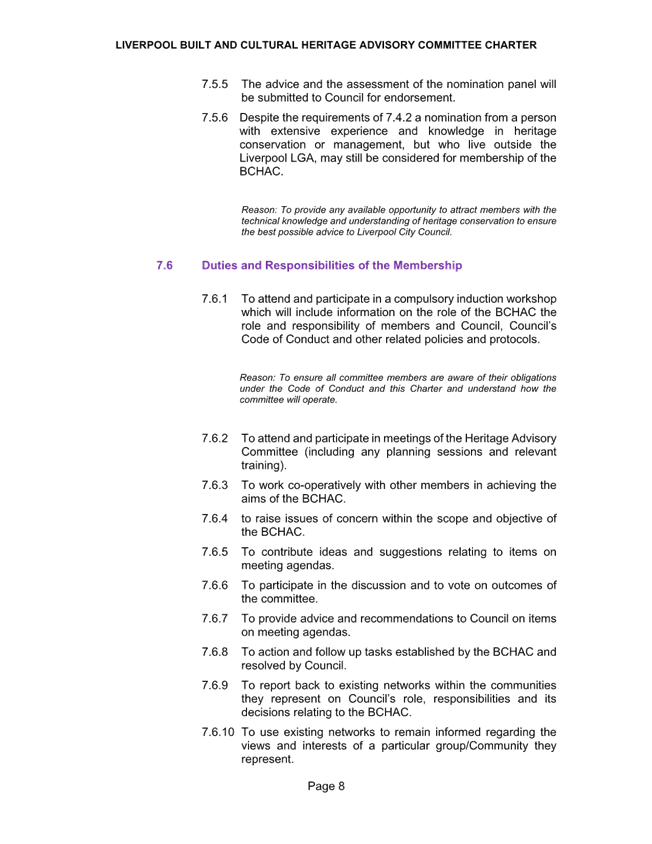 LIVERPOOL BUILT AND CULTURAL HERITAGE ADVISORY COMMITTEE CHARTER

7.5.5 The advice and the assessment of the nomination panel will be submitted to Council for endorsement.

7.5.6 Despite the requirements of 7.4.2 a nomination from a person with extensive experience and knowledge in heritage conservation or management, but who live outside the Liverpool LGA, may still be considered for membership of the BCHAC.

Reason: To provide any available opportunity to attract members with the technical knowledge and understanding of heritage conservation to ensure the best possible advice to Liverpool City Council.

7.6 Duties and Responsibilities of the Membership

7.6.1 To attend and participate in a compulsory induction workshop which will include information on the role of the BCHAC the role and responsibility of members and Council, Council's Code of Conduct and other related policies and protocols.

Reason: To ensure all committee members are aware of their obligations under the Code of Conduct and this Charter and understand how the committee will operate.

7.6.2 To attend and participate in meetings of the Heritage Advisory Committee (including any planning sessions and relevant training).

7.6.3 To work co-operatively with other members in achieving the aims of the BCHAC.

7.6.4 to raise issues of concern within the scope and objective of the BCHAC.

7.6.5 To contribute ideas and suggestions relating to items on meeting agendas.

7.6.6 To participate in the discussion and to vote on outcomes of the committee.

7.6.7 To provide advice and recommendations to Council on items on meeting agendas.

7.6.8 To action and follow up tasks established by the BCHAC and resolved by Council.

7.6.9 To report back to existing networks within the communities they represent on Council's role, responsibilities and its decisions relating to the BCHAC.

7.6.10 To use existing networks to remain informed regarding the views and interests of a particular group/Community they represent.

Page 8